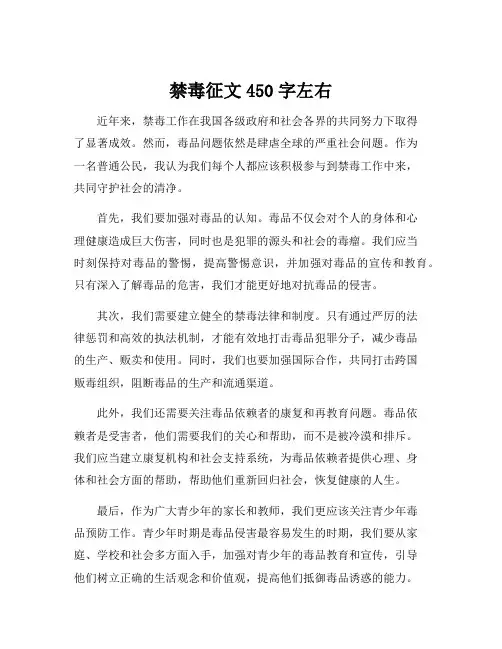 禁毒征文 450 字左右

近年来，禁毒工作在我国各级政府和社会各界的共同努力下取得了显著成效。然而，毒品问题依然是肆虐全球的严重社会问题。作为一名普通公民，我认为我们每个人都应该积极参与到禁毒工作中来，共同守护社会的清净。

首先，我们要加强对毒品的认知。毒品不仅会对个人的身体和心理健康造成巨大伤害，同时也是犯罪的源头和社会的毒瘤。我们应当时刻保持对毒品的警惕，提高警惕意识，并加强对毒品的宣传和教育。只有深入了解毒品的危害，我们才能更好地对抗毒品的侵害。

其次，我们需要建立健全的禁毒法律和制度。只有通过严厉的法律惩罚和高效的执法机制，才能有效地打击毒品犯罪分子，减少毒品的生产、贩卖和使用。同时，我们也要加强国际合作，共同打击跨国贩毒组织，阻断毒品的生产和流通渠道。

此外，我们还需要关注毒品依赖者的康复和再教育问题。毒品依赖者是受害者，他们需要我们的关心和帮助，而不是被冷漠和排斥。我们应当建立康复机构和社会支持系统，为毒品依赖者提供心理、身体和社会方面的帮助，帮助他们重新回归社会，恢复健康的人生。

最后，作为广大青少年的家长和教师，我们更应该关注青少年毒品预防工作。青少年时期是毒品侵害最容易发生的时期，我们要从家庭、学校和社会多方面入手，加强对青少年的毒品教育和宣传，引导他们树立正确的生活观念和价值观，提高他们抵御毒品诱惑的能力。